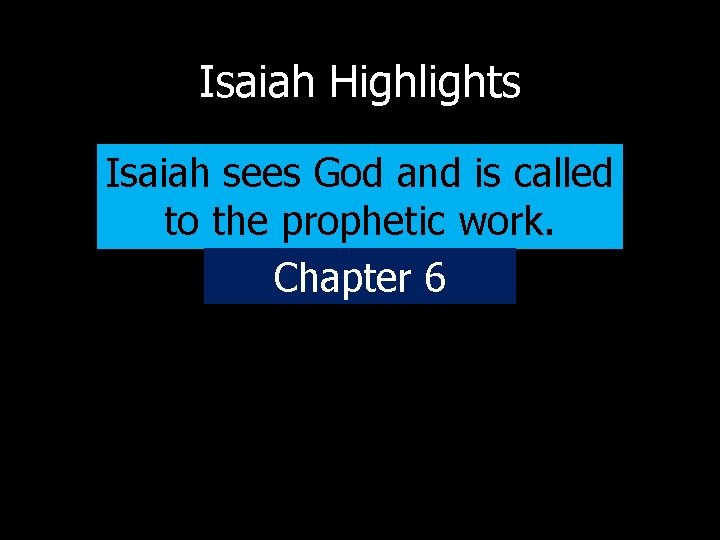 Isaiah Highlights

Isaiah sees God and is called to the prophetic work.

Chapter 6